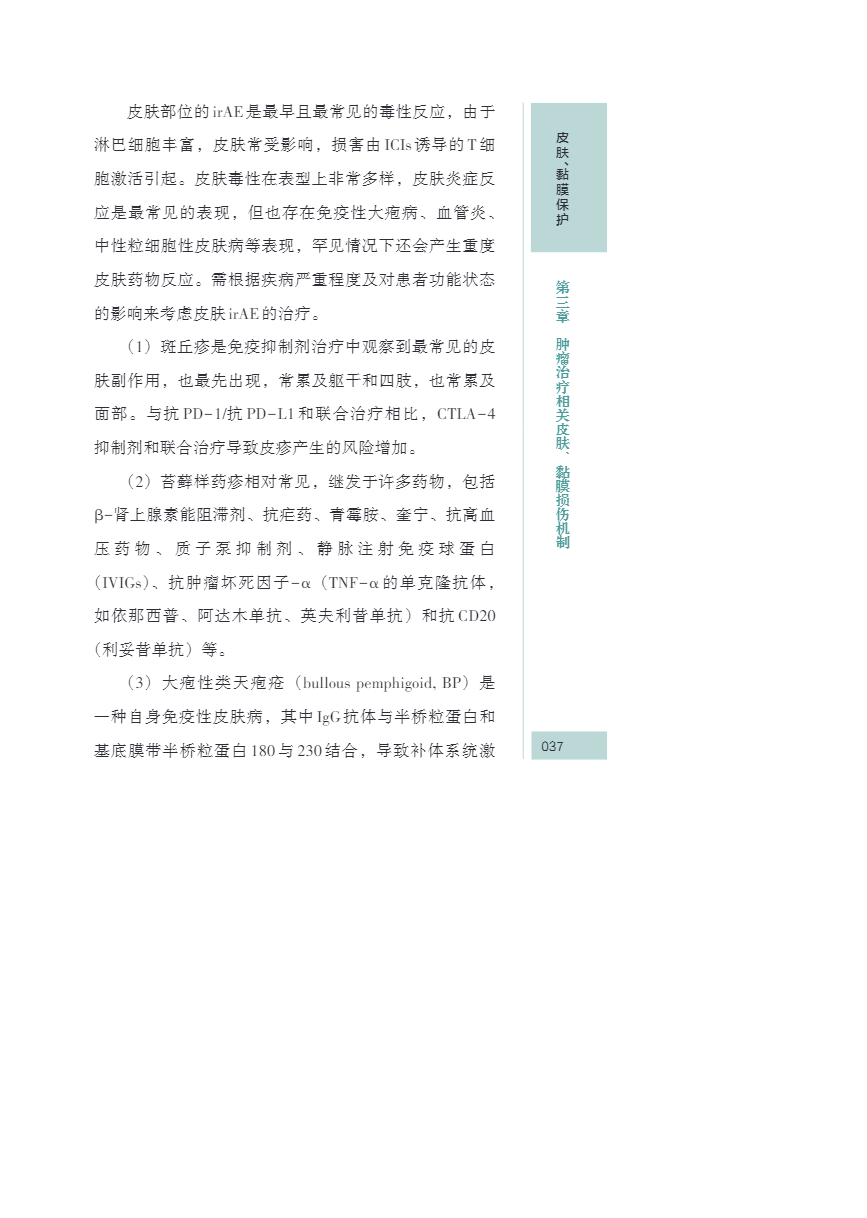 皮肤部位的irAE是最早且最常见的毒性反应，由于淋巴细胞丰富，皮肤常受影响，损害由ICIs诱导的T细胞激活引起。皮肤毒性在表型上非常多样，皮肤炎症反应是最常见的表现，但也存在免疫性大疱病、血管炎、中性粒细胞性皮肤病等表现，罕见情况下还会产生重度皮肤药物反应。需根据疾病严重程度及对患者功能状态的影响来考虑皮肤irAE的治疗。

（1）斑丘疹是免疫抑制剂治疗中观察到最常见的皮肤副作用，也最先出现，常累及躯干和四肢，也常累及面部。与抗PD-1/抗PD-L1和联合治疗相比，CTLA-4抑制剂和联合治疗导致皮疹产生的风险增加。

（2）苔藓样药疹相对常见，继发于许多药物，包括β-肾上腺素能阻滞剂、抗疟药、青霉胺、奎宁、抗高血压药物、质子泵抑制剂、静脉注射免疫球蛋白（IVIGs）、抗肿瘤坏死因子-α（TNF-α的单克隆抗体，如依那西普、阿达木单抗、英夫利昔单抗）和抗CD20（利妥昔单抗）等。

（3）大疱性类天疱疮（bullous pemphigoid, BP）是一种自身免疫性皮肤病，其中IgG抗体与半桥粒蛋白和基底膜带半桥粒蛋白180与230结合，导致补体系统激

皮肤、黏膜保护

第三章 肿瘤治疗相关皮肤、黏膜损伤机制

037